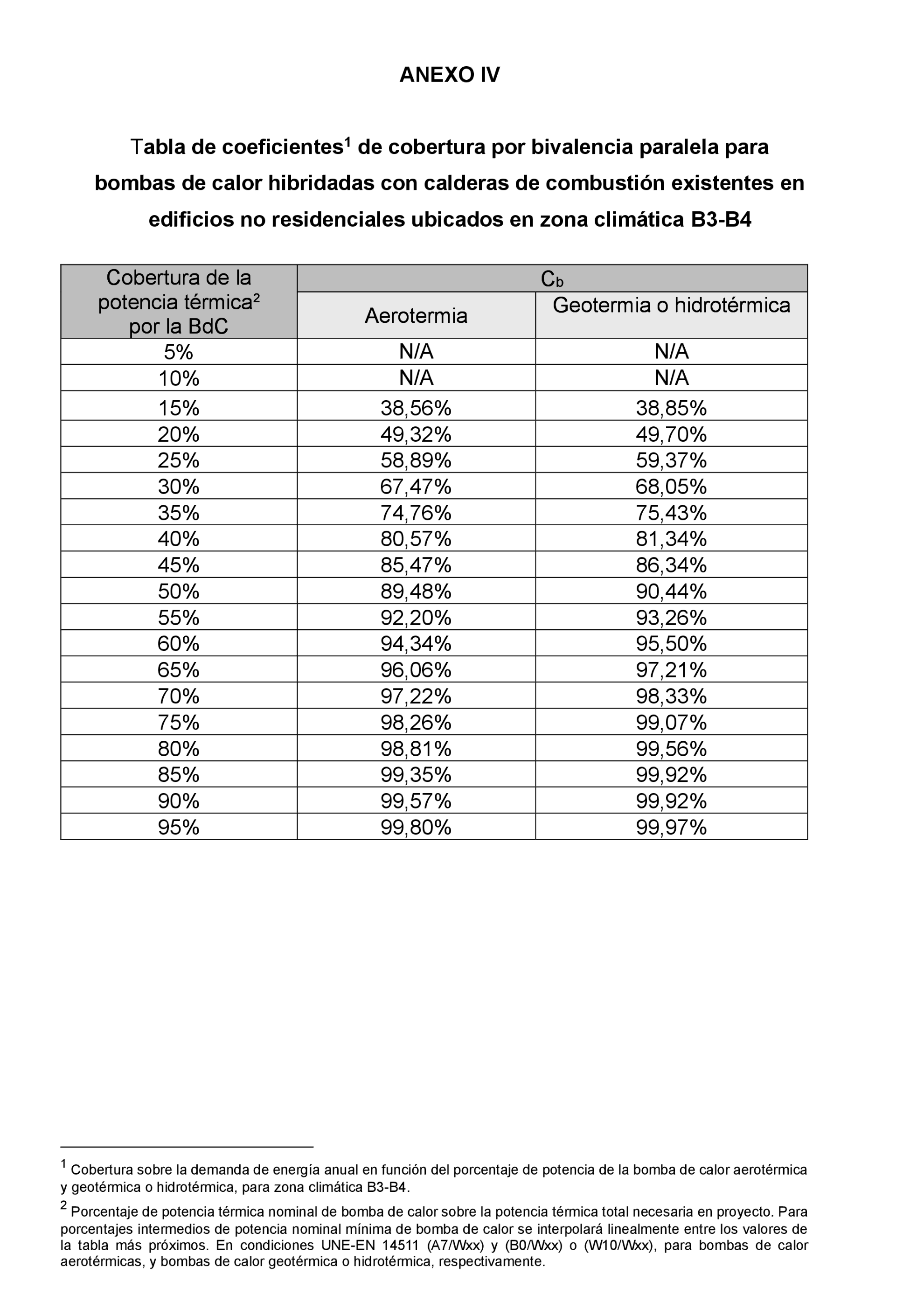 ANEXO IV

Tabla de coeficientes$^1$ de cobertura por bivalencia paralela para bombas de calor hibridadas con calderas de combustión existentes en edificios no residenciales ubicados en zona climática B3-B4

| Cobertura de la potencia térmica$^2$ por la BdC | $C_b$ Aerotermia | $C_b$ Geotermia o hidrotérmica |
|---|---|---|
| 5% | N/A | N/A |
| 10% | N/A | N/A |
| 15% | 38,56% | 38,85% |
| 20% | 49,32% | 49,70% |
| 25% | 58,89% | 59,37% |
| 30% | 67,47% | 68,05% |
| 35% | 74,76% | 75,43% |
| 40% | 80,57% | 81,34% |
| 45% | 85,47% | 86,34% |
| 50% | 89,48% | 90,44% |
| 55% | 92,20% | 93,26% |
| 60% | 94,34% | 95,50% |
| 65% | 96,06% | 97,21% |
| 70% | 97,22% | 98,33% |
| 75% | 98,26% | 99,07% |
| 80% | 98,81% | 99,56% |
| 85% | 99,35% | 99,92% |
| 90% | 99,57% | 99,92% |
| 95% | 99,80% | 99,97% |

$^1$ Cobertura sobre la demanda de energía anual en función del porcentaje de potencia de la bomba de calor aerotérmica y geotérmica o hidrotérmica, para zona climática B3-B4.

$^2$ Porcentaje de potencia térmica nominal de bomba de calor sobre la potencia térmica total necesaria en proyecto. Para porcentajes intermedios de potencia nominal mínima de bomba de calor se interpolará linealmente entre los valores de la tabla más próximos. En condiciones UNE-EN 14511 (A7/Wxx) y (B0/Wxx) o (W10/Wxx), para bombas de calor aerotérmicas, y bombas de calor geotérmica o hidrotérmica, respectivamente.